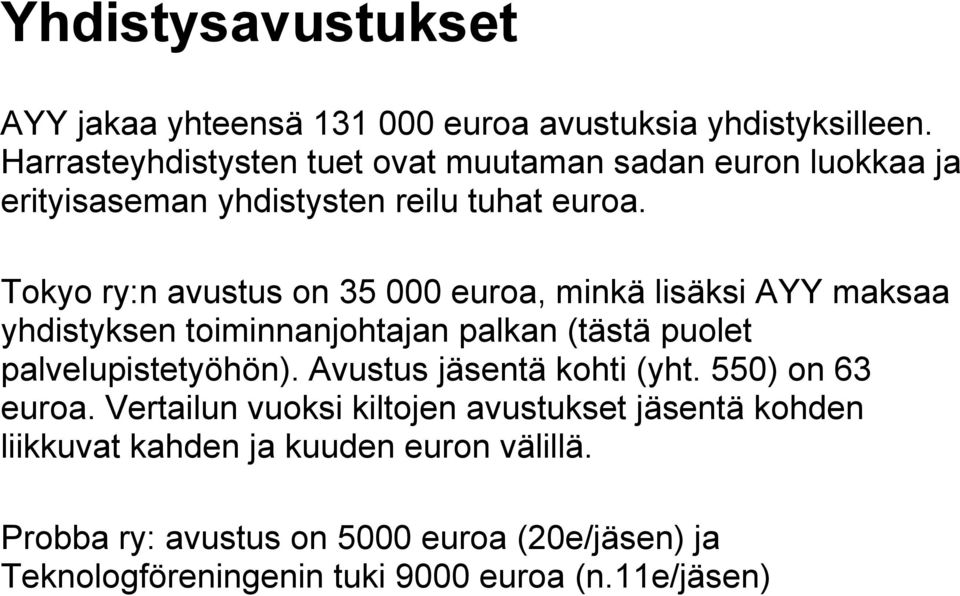 Yhdistysavustukset

AYY jakaa yhteensä 131 000 euroa avustuksia yhdistyksilleen. Harrasteyhdistysten tuet ovat muutaman sadan euron luokkaa ja erityisaseman yhdistysten reilu tuhat euroa.

Tokyo ry:n avustus on 35 000 euroa, minkä lisäksi AYY maksaa yhdistyksen toiminnanjohtajan palkan (tästä puolet palvelupistetyöhön). Avustus jäsentä kohti (yht. 550) on 63 euroa. Vertailun vuoksi kiltojen avustukset jäsentä kohden liikkuvat kahden ja kuuden euron välillä.

Probba ry: avustus on 5000 euroa (20e/jäsen) ja Teknologföreningenin tuki 9000 euroa (n.11e/jäsen)